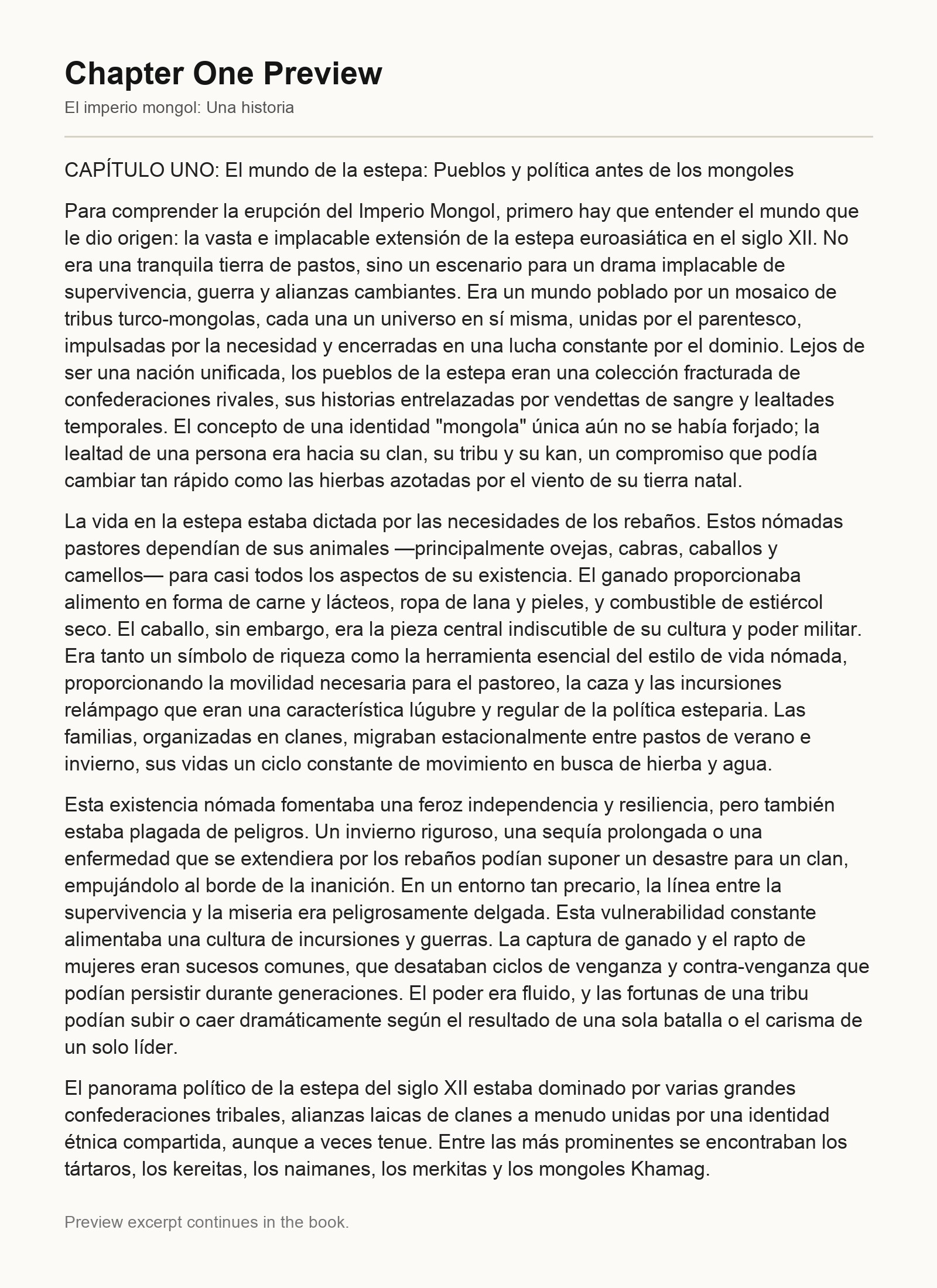 Chapter One Preview

El imperio mongol: Una historia

CAPÍTULO UNO: El mundo de la estepa: Pueblos y política antes de los mongoles

Para comprender la erupción del Imperio Mongol, primero hay que entender el mundo que le dio origen: la vasta e implacable extensión de la estepa euroasiática en el siglo XII. No era una tranquila tierra de pastos, sino un escenario para un drama implacable de supervivencia, guerra y alianzas cambiantes. Era un mundo poblado por un mosaico de tribus turco-mongolas, cada una un universo en sí misma, unidas por el parentesco, impulsadas por la necesidad y encerradas en una lucha constante por el dominio. Lejos de ser una nación unificada, los pueblos de la estepa eran una colección fracturada de confederaciones rivales, sus historias entrelazadas por vendettas de sangre y lealtades temporales. El concepto de una identidad "mongola" única aún no se había forjado; la lealtad de una persona era hacia su clan, su tribu y su kan, un compromiso que podía cambiar tan rápido como las hierbas azotadas por el viento de su tierra natal.

La vida en la estepa estaba dictada por las necesidades de los rebaños. Estos nómadas pastores dependían de sus animales —principalmente ovejas, cabras, caballos y camellos— para casi todos los aspectos de su existencia. El ganado proporcionaba alimento en forma de carne y lácteos, ropa de lana y pieles, y combustible de estiércol seco. El caballo, sin embargo, era la pieza central indiscutible de su cultura y poder militar. Era tanto un símbolo de riqueza como la herramienta esencial del estilo de vida nómada, proporcionando la movilidad necesaria para el pastoreo, la caza y las incursiones relámpago que eran una característica lúgubre y regular de la política esteparia. Las familias, organizadas en clanes, migraban estacionalmente entre pastos de verano e invierno, sus vidas un ciclo constante de movimiento en busca de hierba y agua.

Esta existencia nómada fomentaba una feroz independencia y resiliencia, pero también estaba plagada de peligros. Un invierno riguroso, una sequía prolongada o una enfermedad que se extendiera por los rebaños podían suponer un desastre para un clan, empujándolo al borde de la inanición. En un entorno tan precario, la línea entre la supervivencia y la miseria era peligrosamente delgada. Esta vulnerabilidad constante alimentaba una cultura de incursiones y guerras. La captura de ganado y el rapto de mujeres eran sucesos comunes, que desataban ciclos de venganza y contra-venganza que podían persistir durante generaciones. El poder era fluido, y las fortunas de una tribu podían subir o caer dramáticamente según el resultado de una sola batalla o el carisma de un solo líder.

El panorama político de la estepa del siglo XII estaba dominado por varias grandes confederaciones tribales, alianzas laicas de clanes a menudo unidas por una identidad étnica compartida, aunque a veces tenue. Entre las más prominentes se encontraban los tártaros, los kereitas, los naimanes, los merkitas y los mongoles Khamag.

Preview excerpt continues in the book.